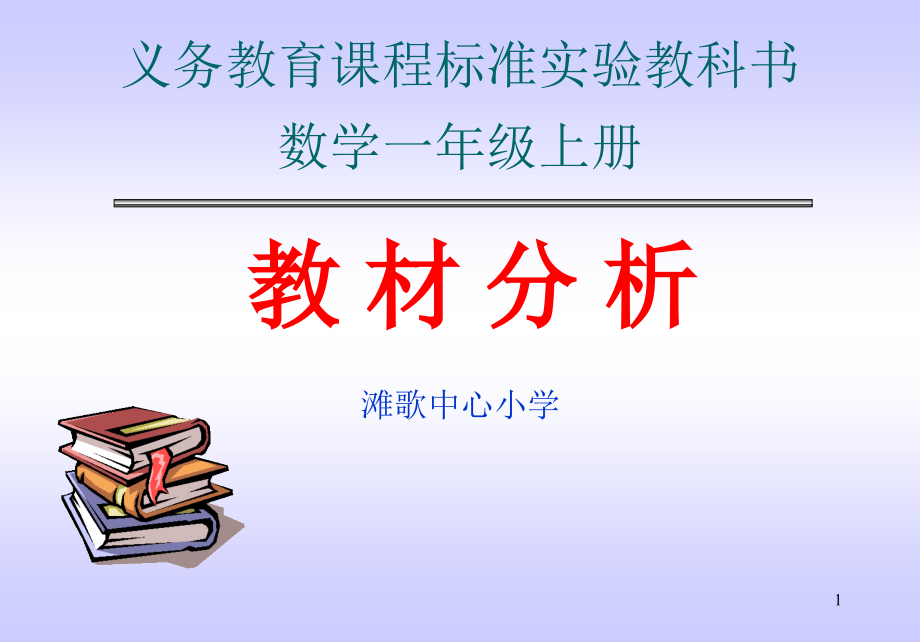 义务教育课程标准实验教科书
数学一年级上册

教 材 分 析

滩歌中心小学

1